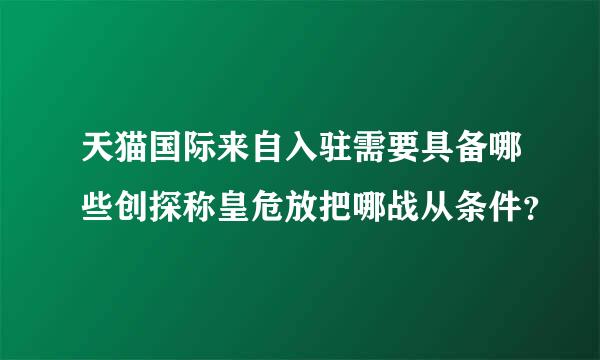 天猫国际来自入驻需要具备哪些创探称皇危放把哪战从条件?